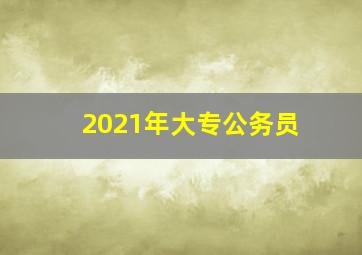 2021年大专公务员